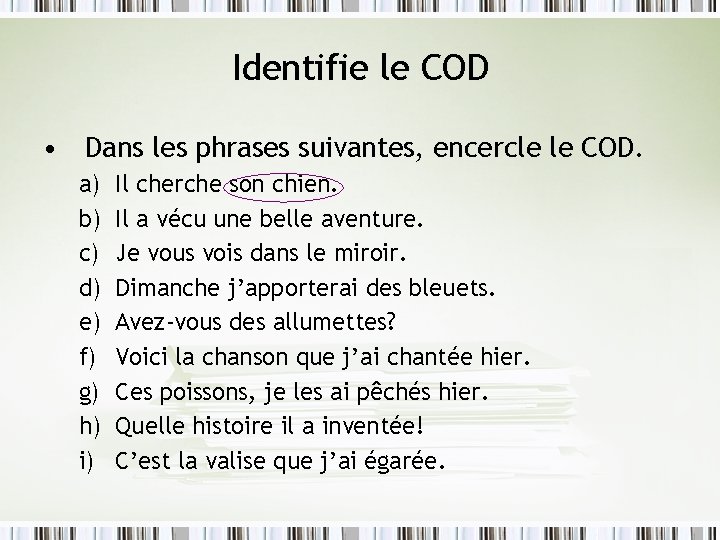 Identifie le COD

• Dans les phrases suivantes, encercle le COD.

a) Il cherche son chien.
b) Il a vécu une belle aventure.
c) Je vous vois dans le miroir.
d) Dimanche j'apporterai des bleuets.
e) Avez-vous des allumettes?
f) Voici la chanson que j'ai chantée hier.
g) Ces poissons, je les ai pêchés hier.
h) Quelle histoire il a inventée!
i) C'est la valise que j'ai égarée.